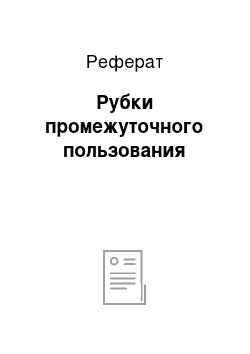 Реферат

Рубки промежуточного пользования